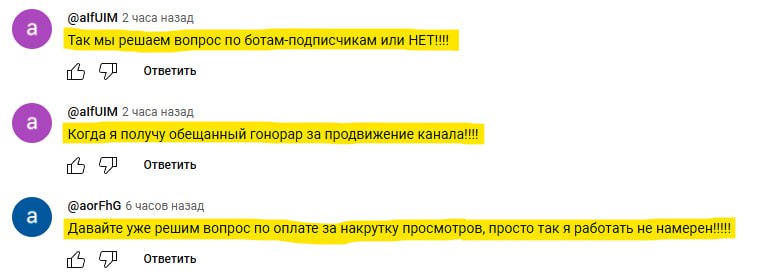 a
@alfUIM 2 часа назад
Так мы решаем вопрос по ботам-подписчикам или НЕТ!!!!
Ответить

a
@alfUIM 2 часа назад
Когда я получу обещанный гонорар за продвижение канала!!!!
Ответить

a
@aorFhG 6 часов назад
Давайте уже решим вопрос по оплате за накрутку просмотров, просто так я работать не намерен!!!!!
Ответить